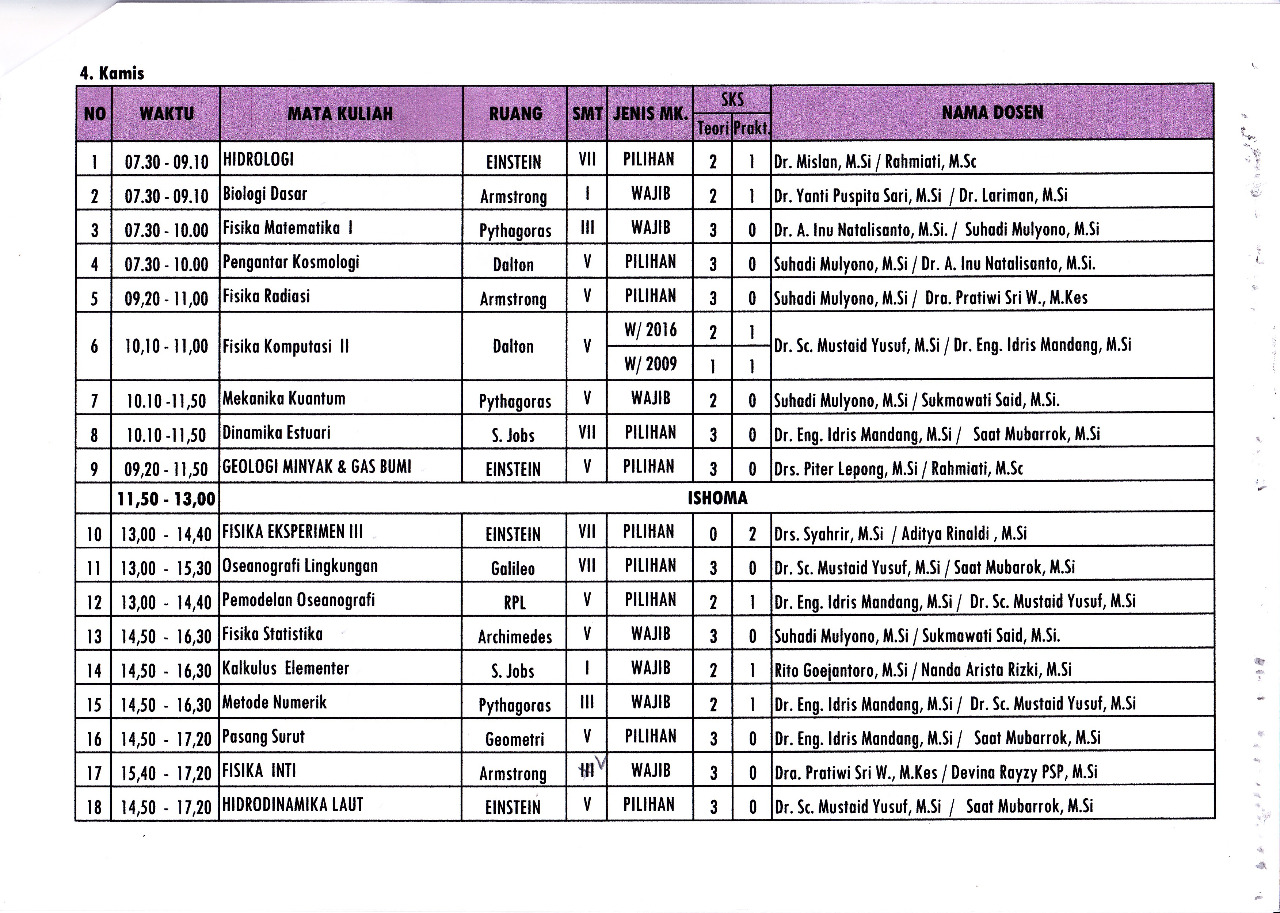 4. Kamis

| NO | WAKTU | MATA KULIAH | RUANG | SMT | JENIS MK. | SKS Teori | SKS Prakt. | NAMA DOSEN |
|---|---|---|---|---|---|---|---|---|
| 1 | 07.30 - 09.10 | HIDROLOGI | EINSTEIN | VII | PILIHAN | 2 | 1 | Dr. Mislan, M.Si / Rahmiati, M.Sc |
| 2 | 07.30 - 09.10 | Biologi Dasar | Armstrong | I | WAJIB | 2 | 1 | Dr. Yanti Puspita Sari, M.Si / Dr. Lariman, M.Si |
| 3 | 07.30 - 10.00 | Fisika Matematika I | Pythagoras | III | WAJIB | 3 | 0 | Dr. A. Inu Natalisanto, M.Si. / Suhadi Mulyono, M.Si |
| 4 | 07.30 - 10.00 | Pengantar Kosmologi | Dalton | V | PILIHAN | 3 | 0 | Suhadi Mulyono, M.Si / Dr. A. Inu Natalisanto, M.Si. |
| 5 | 09,20 - 11,00 | Fisika Radiasi | Armstrong | V | PILIHAN | 3 | 0 | Suhadi Mulyono, M.Si / Dra. Pratiwi Sri W., M.Kes |
| 6 | 10,10 - 11,00 | Fisika Komputasi II | Dalton | V | W/ 2016 | 2 | 1 | Dr. Sc. Mustaid Yusuf, M.Si / Dr. Eng. Idris Mandang, M.Si |
| | | | | | W/ 2009 | 1 | 1 | |
| 7 | 10.10 -11,50 | Mekanika Kuantum | Pythagoras | V | WAJIB | 2 | 0 | Suhadi Mulyono, M.Si / Sukmawati Said, M.Si. |
| 8 | 10.10 -11,50 | Dinamika Estuari | S. Jobs | VII | PILIHAN | 3 | 0 | Dr. Eng. Idris Mandang, M.Si / Saat Mubarrok, M.Si |
| 9 | 09,20 - 11,50 | GEOLOGI MINYAK & GAS BUMI | EINSTEIN | V | PILIHAN | 3 | 0 | Drs. Piter Lepong, M.Si / Rahmiati, M.Sc |
| | 11,50 - 13,00 | ISHOMA | | | | | | |
| 10 | 13,00 - 14,40 | FISIKA EKSPERIMEN III | EINSTEIN | VII | PILIHAN | 0 | 2 | Drs. Syahrir, M.Si / Aditya Rinaldi , M.Si |
| 11 | 13,00 - 15,30 | Oseanografi Lingkungan | Galileo | VII | PILIHAN | 3 | 0 | Dr. Sc. Mustaid Yusuf, M.Si / Saat Mubarok, M.Si |
| 12 | 13,00 - 14,40 | Pemodelan Oseanografi | RPL | V | PILIHAN | 2 | 1 | Dr. Eng. Idris Mandang, M.Si / Dr. Sc. Mustaid Yusuf, M.Si |
| 13 | 14,50 - 16,30 | Fisika Statistika | Archimedes | V | WAJIB | 3 | 0 | Suhadi Mulyono, M.Si / Sukmawati Said, M.Si. |
| 14 | 14,50 - 16,30 | Kalkulus Elementer | S. Jobs | I | WAJIB | 2 | 1 | Rito Goejantoro, M.Si / Nanda Arista Rizki, M.Si |
| 15 | 14,50 - 16,30 | Metode Numerik | Pythagoras | III | WAJIB | 2 | 1 | Dr. Eng. Idris Mandang, M.Si / Dr. Sc. Mustaid Yusuf, M.Si |
| 16 | 14,50 - 17,20 | Pasang Surut | Geometri | V | PILIHAN | 3 | 0 | Dr. Eng. Idris Mandang, M.Si / Saat Mubarrok, M.Si |
| 17 | 15,40 - 17,20 | FISIKA INTI | Armstrong | III V | WAJIB | 3 | 0 | Dra. Pratiwi Sri W., M.Kes / Devina Rayzy PSP, M.Si |
| 18 | 14,50 - 17,20 | HIDRODINAMIKA LAUT | EINSTEIN | V | PILIHAN | 3 | 0 | Dr. Sc. Mustaid Yusuf, M.Si / Saat Mubarrok, M.Si |